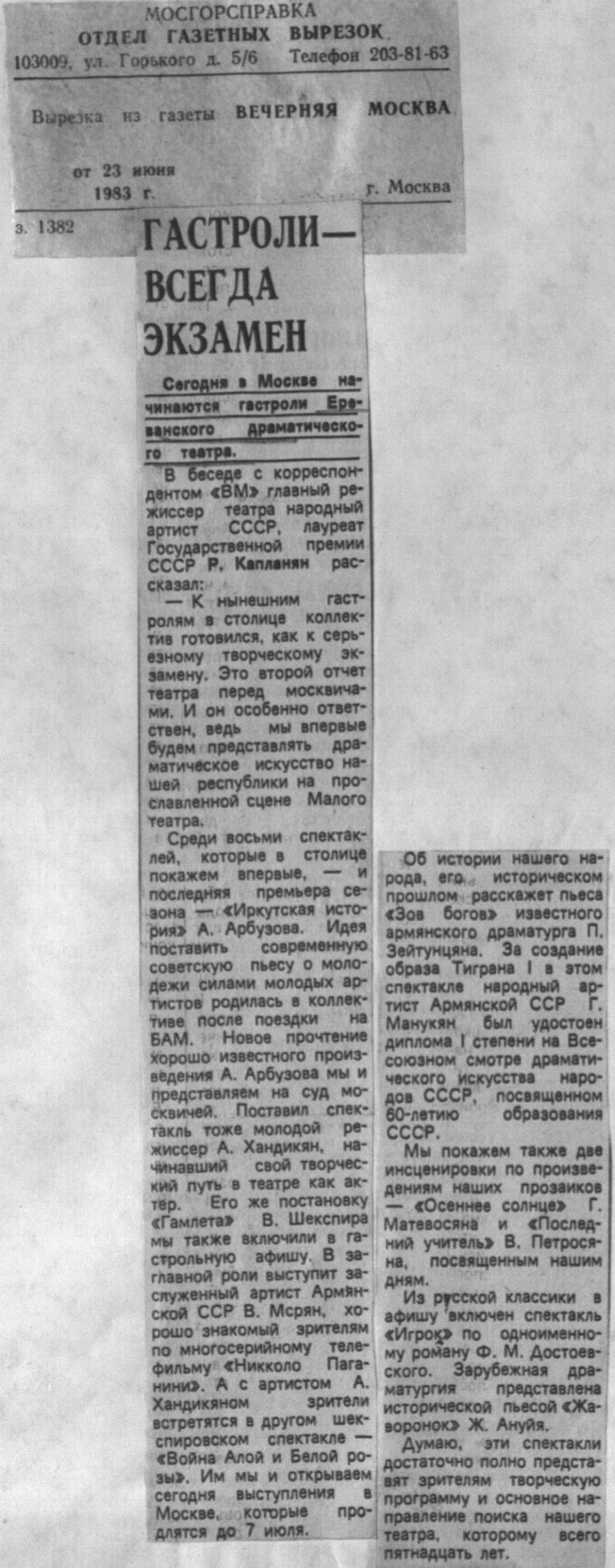 МОСГОРСПРАВКА
ОТДЕЛ ГАЗЕТНЫХ ВЫРЕЗОК
103009, ул. Горького д. 5/6 Телефон 203-81-63

Вырезка из газеты ВЕЧЕРНЯЯ МОСКВА

от 23 июня 1983 г. г. Москва

з. 1382

ГАСТРОЛИ— ВСЕГДА ЭКЗАМЕН

Сегодня в Москве начинаются гастроли Ереванского драматического театра.

В беседе с корреспондентом «ВМ» главный режиссер театра народный артист СССР, лауреат Государственной премии СССР Р. Капланян рассказал:

— К нынешним гастролям в столице коллектив готовился, как к серьезному творческому экзамену. Это второй отчет театра перед москвичами. И он особенно ответствен, ведь мы впервые будем представлять драматическое искусство нашей республики на прославленной сцене Малого театра.

Среди восьми спектаклей, которые в столице покажем впервые, — и последняя премьера сезона — «Иркутская история» А. Арбузова. Идея поставить современную советскую пьесу о молодежи силами молодых артистов родилась в коллективе после поездки на БАМ. Новое прочтение хорошо известного произведения А. Арбузова мы и представляем на суд москвичей. Поставил спектакль тоже молодой режиссер А. Хандикян, начинавший свой творческий путь в театре как актер. Его же постановку «Гамлета» В. Шекспира мы также включили в гастрольную афишу. В заглавной роли выступит заслуженный артист Армянской ССР В. Мсрян, хорошо знакомый зрителям по многосерийному телефильму «Никколо Паганини». А с артистом А. Хандикяном зрители встретятся в другом шекспировском спектакле — «Война Алой и Белой розы». Им мы и открываем сегодня выступления в Москве, которые продлятся до 7 июля.

Об истории нашего народа, его историческом прошлом расскажет пьеса «Зов богов» известного армянского драматурга П. Зейтунцяна. За создание образа Тиграна I в этом спектакле народный артист Армянской ССР Г. Манукян был удостоен диплома I степени на Всесоюзном смотре драматического искусства народов СССР, посвященном 60-летию образования СССР.

Мы покажем также две инсценировки по произведениям наших прозаиков — «Осеннее солнце» Г. Матевосяна и «Последний учитель» В. Петросяна, посвященным нашим дням.

Из русской классики в афишу включен спектакль «Игрок» по одноименному роману Ф. М. Достоевского. Зарубежная драматургия представлена исторической пьесой «Жаворонок» Ж. Ануйя.

Думаю, эти спектакли достаточно полно представят зрителям творческую программу и основное направление поиска нашего театра, которому всего пятнадцать лет.